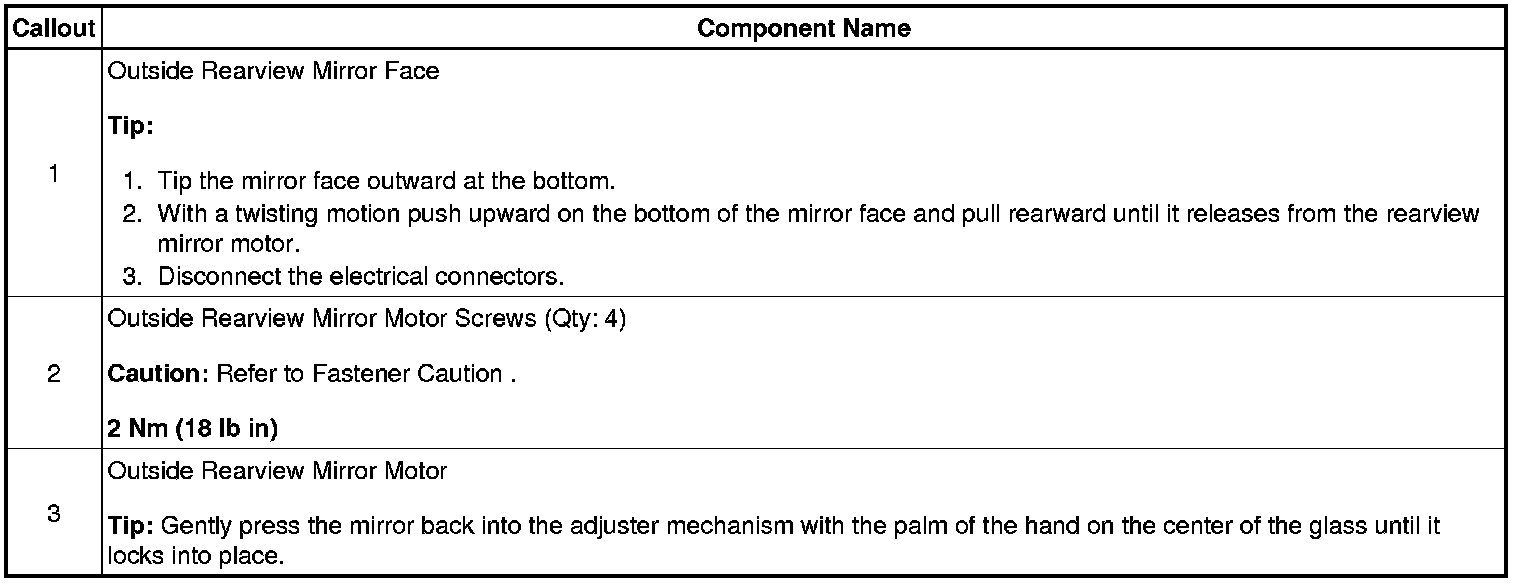 | Callout | Component Name |
|---|---|
| 1 | Outside Rearview Mirror Face Tip: 1. Tip the mirror face outward at the bottom. 2. With a twisting motion push upward on the bottom of the mirror face and pull rearward until it releases from the rearview mirror motor. 3. Disconnect the electrical connectors. |
| 2 | Outside Rearview Mirror Motor Screws (Qty: 4) Caution: Refer to Fastener Caution . 2 Nm (18 lb in) |
| 3 | Outside Rearview Mirror Motor Tip: Gently press the mirror back into the adjuster mechanism with the palm of the hand on the center of the glass until it locks into place. |